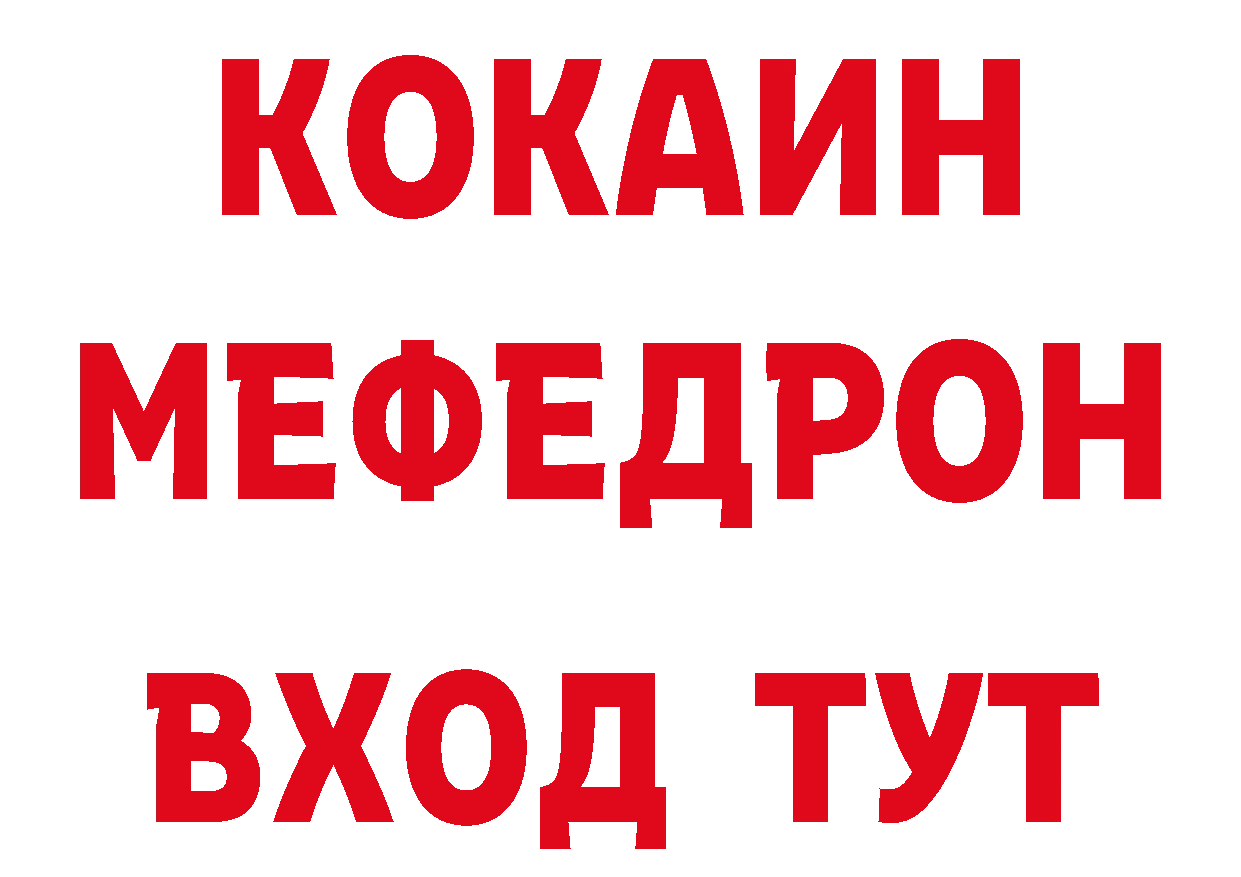 КОКАИН
МЕФЕДРОН
ВХОД ТУТ